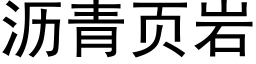 沥青页岩